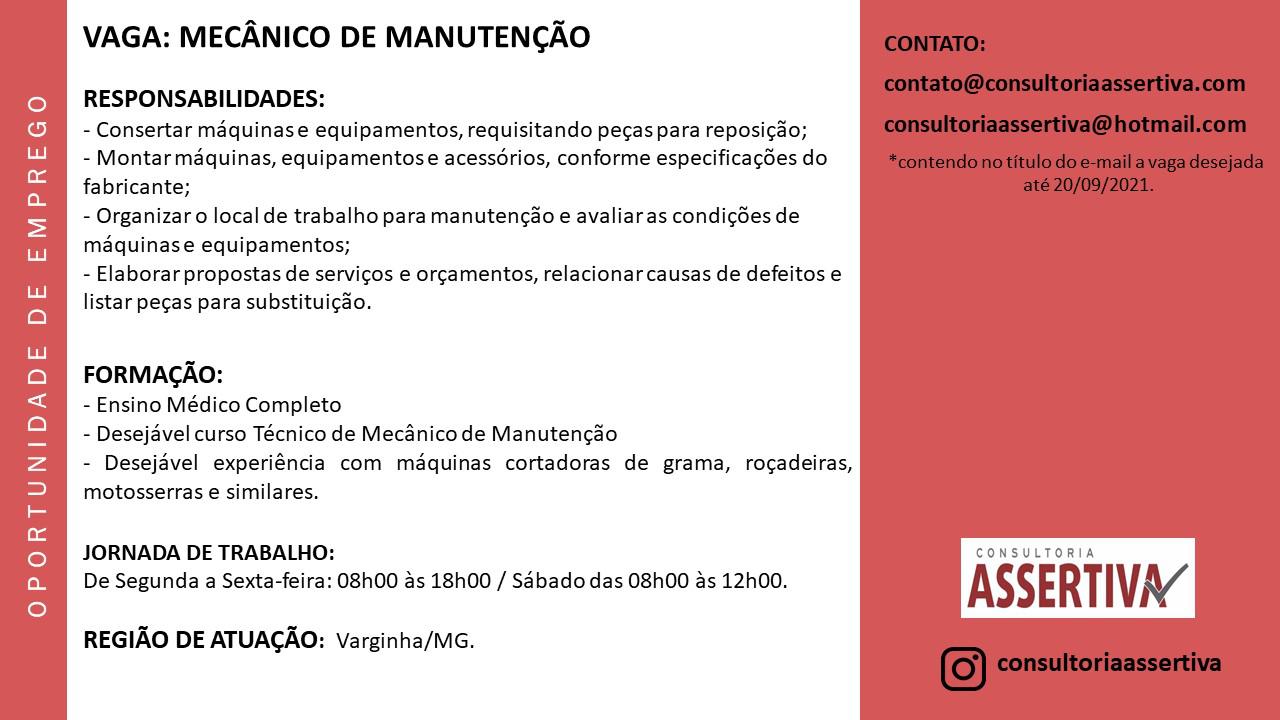 OPORTUNIDADE DE EMPREGO

VAGA: MECÂNICO DE MANUTENÇÃO

RESPONSABILIDADES:
- Consertar máquinas e equipamentos, requisitando peças para reposição;
- Montar máquinas, equipamentos e acessórios, conforme especificações do fabricante;
- Organizar o local de trabalho para manutenção e avaliar as condições de máquinas e equipamentos;
- Elaborar propostas de serviços e orçamentos, relacionar causas de defeitos e listar peças para substituição.

FORMAÇÃO:
- Ensino Médico Completo
- Desejável curso Técnico de Mecânico de Manutenção
- Desejável experiência com máquinas cortadoras de grama, roçadeiras, motosserras e similares.

JORNADA DE TRABALHO:
De Segunda a Sexta-feira: 08h00 às 18h00 / Sábado das 08h00 às 12h00.

REGIÃO DE ATUAÇÃO: Varginha/MG.

CONTATO:
contato@consultoriaassertiva.com
consultoriaassertiva@hotmail.com
*contendo no título do e-mail a vaga desejada até 20/09/2021.

CONSULTORIA
ASSERTIVA

consultoriaassertiva